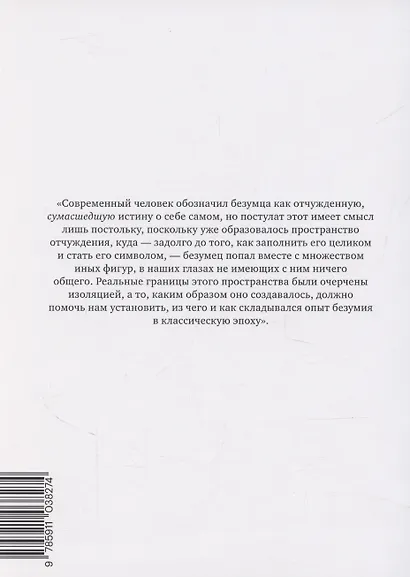 «Современный человек обозначил безумца как отчужденную, сумасшедшую истину о себе самом, но постулат этот имеет смысл лишь постольку, поскольку уже образовалось пространство отчуждения, куда — задолго до того, как заполнить его целиком и стать его символом, — безумец попал вместе с множеством иных фигур, в наших глазах не имеющих с ним ничего общего. Реальные границы этого пространства были очерчены изоляцией, а то, каким образом оно создавалось, должно помочь нам установить, из чего и как складывался опыт безумия в классическую эпоху».

9 785911 038274